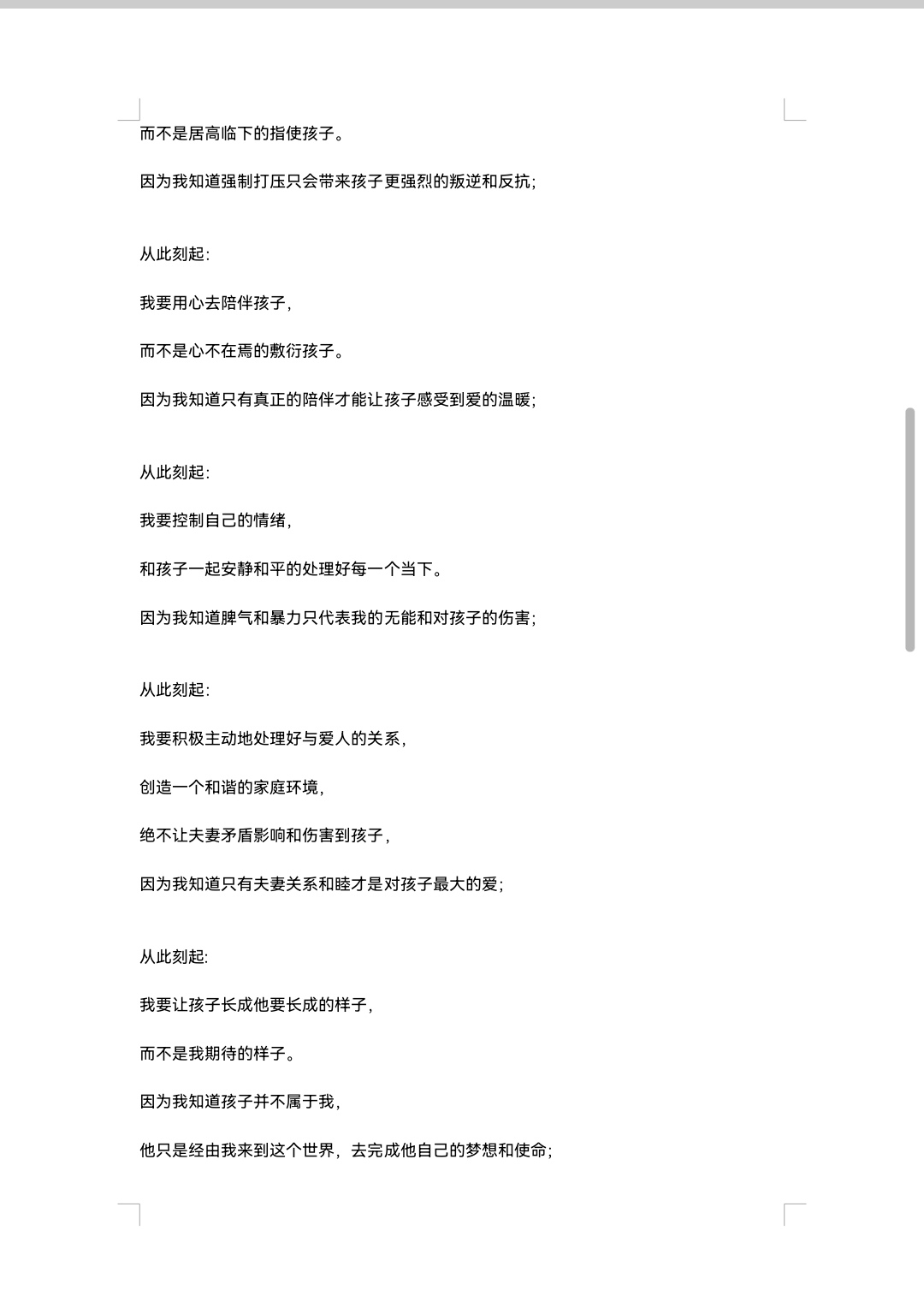 而不是居高临下的指使孩子。

因为我知道强制打压只会带来孩子更强烈的叛逆和反抗;

从此刻起:

我要用心去陪伴孩子,

而不是心不在焉的敷衍孩子。

因为我知道只有真正的陪伴才能让孩子感受到爱的温暖;

从此刻起:

我要控制自己的情绪,

和孩子一起安静和平的处理好每一个当下。

因为我知道脾气和暴力只代表我的无能和对孩子的伤害;

从此刻起:

我要积极主动地处理好与爱人的关系,

创造一个和谐的家庭环境,

绝不让夫妻矛盾影响和伤害到孩子,

因为我知道只有夫妻关系和睦才是对孩子最大的爱;

从此刻起:

我要让孩子长成他要长成的样子,

而不是我期待的样子。

因为我知道孩子并不属于我,

他只是经由我来到这个世界,去完成他自己的梦想和使命;